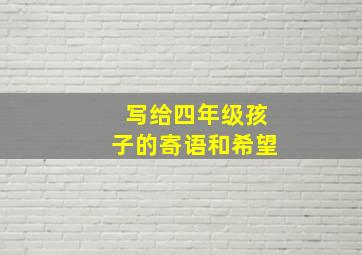 写给四年级孩子的寄语和希望